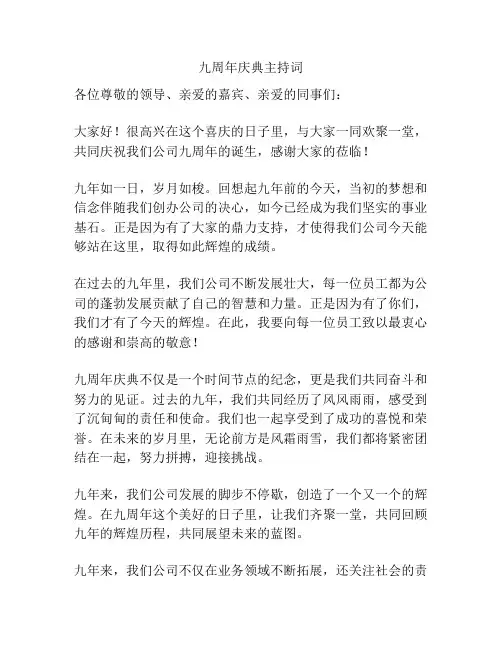 九周年庆典主持词

各位尊敬的领导、亲爱的嘉宾、亲爱的同事们：

大家好！很高兴在这个喜庆的日子里，与大家一同欢聚一堂，共同庆祝我们公司九周年的诞生，感谢大家的莅临！

九年如一日，岁月如梭。回想起九年前的今天，当初的梦想和信念伴随我们创办公司的决心，如今已经成为我们坚实的事业基石。正是因为有了大家的鼎力支持，才使得我们公司今天能够站在这里，取得如此辉煌的成绩。

在过去的九年里，我们公司不断发展壮大，每一位员工都为公司的蓬勃发展贡献了自己的智慧和力量。正是因为有了你们，我们才有了今天的辉煌。在此，我要向每一位员工致以最衷心的感谢和崇高的敬意！

九周年庆典不仅是一个时间节点的纪念，更是我们共同奋斗和努力的见证。过去的九年，我们共同经历了风风雨雨，感受到了沉甸甸的责任和使命。我们也一起享受到了成功的喜悦和荣誉。在未来的岁月里，无论前方是风霜雨雪，我们都将紧密团结在一起，努力拼搏，迎接挑战。

九年来，我们公司发展的脚步不停歇，创造了一个又一个的辉煌。在九周年这个美好的日子里，让我们齐聚一堂，共同回顾九年的辉煌历程，共同展望未来的蓝图。

九年来，我们公司不仅在业务领域不断拓展，还关注社会的责